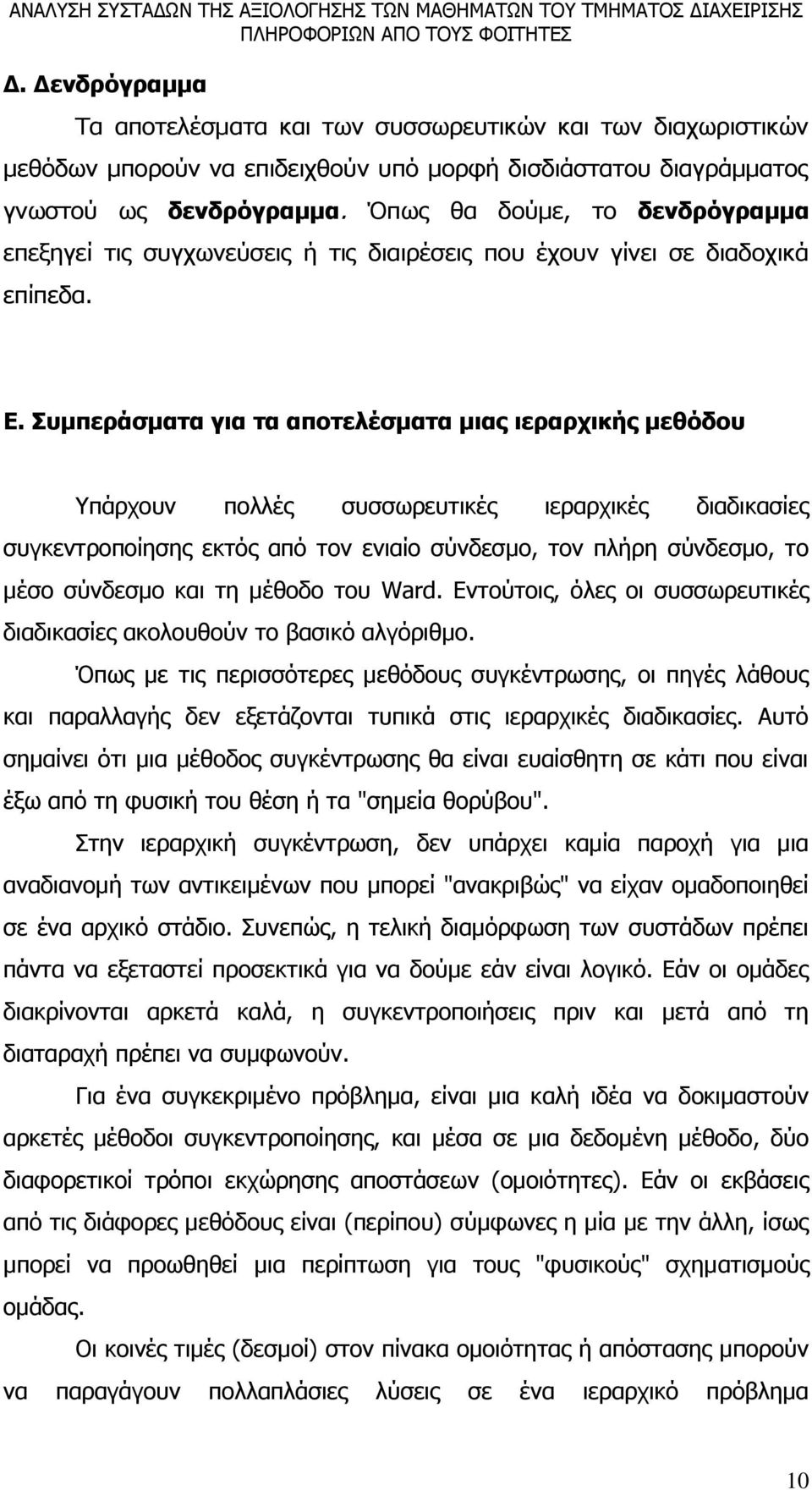 ΑΝΑΛΥΣΗ ΣΥΣΤΑΔΩΝ ΤΗΣ ΑΞΙΟΛΟΓΗΣΗΣ ΤΩΝ ΜΑΘΗΜΑΤΩΝ ΤΟΥ ΤΜΗΜΑΤΟΣ ΔΙΑΧΕΙΡΙΣΗΣ ΠΛΗΡΟΦΟΡΙΩΝ ΑΠΟ ΤΟΥΣ ΦΟΙΤΗΤΕΣ

Δ. Δενδρόγραμμα

Τα αποτελέσματα και των συσσωρευτικών και των διαχωριστικών μεθόδων μπορούν να επιδειχθούν υπό μορφή δισδιάστατου διαγράμματος γνωστού ως δενδρόγραμμα. Όπως θα δούμε, το δενδρόγραμμα επεξηγεί τις συγχωνεύσεις ή τις διαιρέσεις που έχουν γίνει σε διαδοχικά επίπεδα.

Ε. Συμπεράσματα για τα αποτελέσματα μιας ιεραρχικής μεθόδου

Υπάρχουν πολλές συσσωρευτικές ιεραρχικές διαδικασίες συγκεντροποίησης εκτός από τον ενιαίο σύνδεσμο, τον πλήρη σύνδεσμο, το μέσο σύνδεσμο και τη μέθοδο του Ward. Εντούτοις, όλες οι συσσωρευτικές διαδικασίες ακολουθούν το βασικό αλγόριθμο.

Όπως με τις περισσότερες μεθόδους συγκέντρωσης, οι πηγές λάθους και παραλλαγής δεν εξετάζονται τυπικά στις ιεραρχικές διαδικασίες. Αυτό σημαίνει ότι μια μέθοδος συγκέντρωσης θα είναι ευαίσθητη σε κάτι που είναι έξω από τη φυσική του θέση ή τα "σημεία θορύβου".

Στην ιεραρχική συγκέντρωση, δεν υπάρχει καμία παροχή για μια αναδιανομή των αντικειμένων που μπορεί "ανακριβώς" να είχαν ομαδοποιηθεί σε ένα αρχικό στάδιο. Συνεπώς, η τελική διαμόρφωση των συστάδων πρέπει πάντα να εξεταστεί προσεκτικά για να δούμε εάν είναι λογικό. Εάν οι ομάδες διακρίνονται αρκετά καλά, η συγκεντροποιήσεις πριν και μετά από τη διαταραχή πρέπει να συμφωνούν.

Για ένα συγκεκριμένο πρόβλημα, είναι μια καλή ιδέα να δοκιμαστούν αρκετές μέθοδοι συγκεντροποίησης, και μέσα σε μια δεδομένη μέθοδο, δύο διαφορετικοί τρόποι εκχώρησης αποστάσεων (ομοιότητες). Εάν οι εκβάσεις από τις διάφορες μεθόδους είναι (περίπου) σύμφωνες η μία με την άλλη, ίσως μπορεί να προωθηθεί μια περίπτωση για τους "φυσικούς" σχηματισμούς ομάδας.

Οι κοινές τιμές (δεσμοί) στον πίνακα ομοιότητας ή απόστασης μπορούν να παραγάγουν πολλαπλάσιες λύσεις σε ένα ιεραρχικό πρόβλημα

10